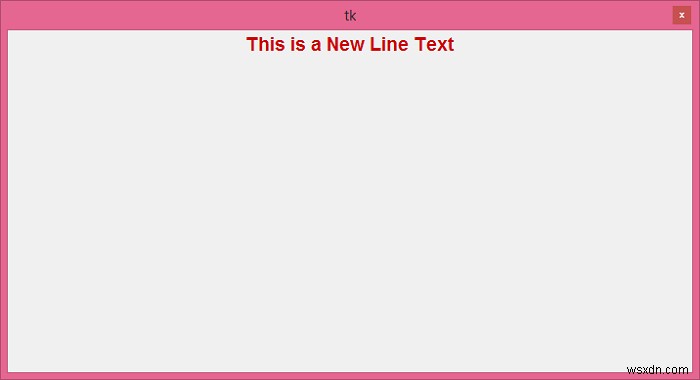 tk

x

This is a New Line Text

wsxdn.com